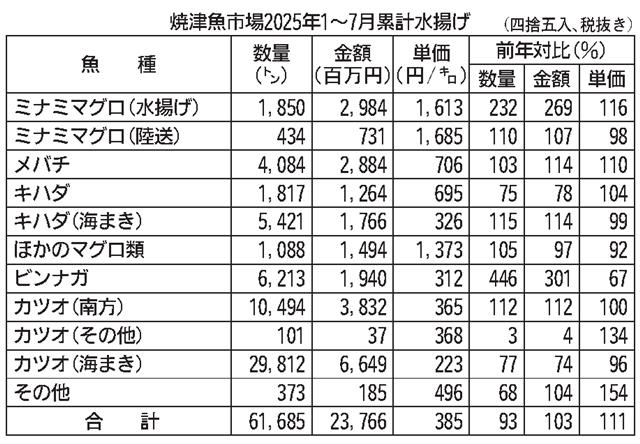 焼津魚市場2025年1～7月累計水揚げ （四捨五入、税抜き）

| 魚　種 | 数量（トン） | 金額（百万円） | 単価（円／キロ） | 前年対比（%）数量 | 前年対比（%）金額 | 前年対比（%）単価 |
|---|---|---|---|---|---|---|
| ミナミマグロ（水揚げ） | 1,850 | 2,984 | 1,613 | 232 | 269 | 116 |
| ミナミマグロ（陸送） | 434 | 731 | 1,685 | 110 | 107 | 98 |
| メバチ | 4,084 | 2,884 | 706 | 103 | 114 | 110 |
| キハダ | 1,817 | 1,264 | 695 | 75 | 78 | 104 |
| キハダ（海まき） | 5,421 | 1,766 | 326 | 115 | 114 | 99 |
| ほかのマグロ類 | 1,088 | 1,494 | 1,373 | 105 | 97 | 92 |
| ビンナガ | 6,213 | 1,940 | 312 | 446 | 301 | 67 |
| カツオ（南方） | 10,494 | 3,832 | 365 | 112 | 112 | 100 |
| カツオ（その他） | 101 | 37 | 368 | 3 | 4 | 134 |
| カツオ（海まき） | 29,812 | 6,649 | 223 | 77 | 74 | 96 |
| その他 | 373 | 185 | 496 | 68 | 104 | 154 |
| 合　計 | 61,685 | 23,766 | 385 | 93 | 103 | 111 |